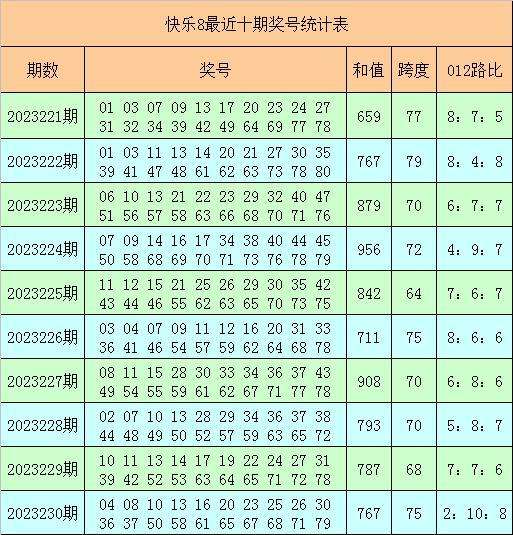 快乐8最近十期奖号统计表

| 期数 | 奖号 | 和值 | 跨度 | 012路比 |
|---|---|---|---|---|
| 2023221期 | 01 03 07 09 13 17 20 23 24 27 31 32 34 39 42 49 64 69 77 78 | 659 | 77 | 8：7：5 |
| 2023222期 | 01 03 11 13 14 20 21 27 30 35 39 41 47 48 61 62 63 73 78 80 | 767 | 79 | 8：4：8 |
| 2023223期 | 06 10 13 21 22 23 29 32 40 47 51 56 57 58 63 66 68 70 71 76 | 879 | 70 | 6：7：7 |
| 2023224期 | 07 09 14 16 17 34 38 40 44 45 50 58 68 69 70 71 73 76 78 79 | 956 | 72 | 4：9：7 |
| 2023225期 | 11 12 15 21 25 26 29 30 35 42 43 44 46 55 62 63 65 70 73 75 | 842 | 64 | 7：6：7 |
| 2023226期 | 03 04 07 09 11 12 16 20 31 33 36 41 46 54 57 59 62 64 68 78 | 711 | 75 | 8：6：6 |
| 2023227期 | 08 11 15 28 30 33 34 36 37 43 49 54 55 59 61 62 67 71 77 78 | 908 | 70 | 6：8：6 |
| 2023228期 | 02 07 10 13 28 29 34 36 37 38 44 48 49 50 52 57 59 63 65 72 | 793 | 70 | 5：8：7 |
| 2023229期 | 10 11 13 14 17 19 22 24 27 31 39 42 52 53 63 64 65 71 72 78 | 787 | 68 | 7：7：6 |
| 2023230期 | 04 08 10 13 16 20 23 25 26 30 36 37 50 58 61 65 67 68 71 79 | 767 | 75 | 2：10：8 |